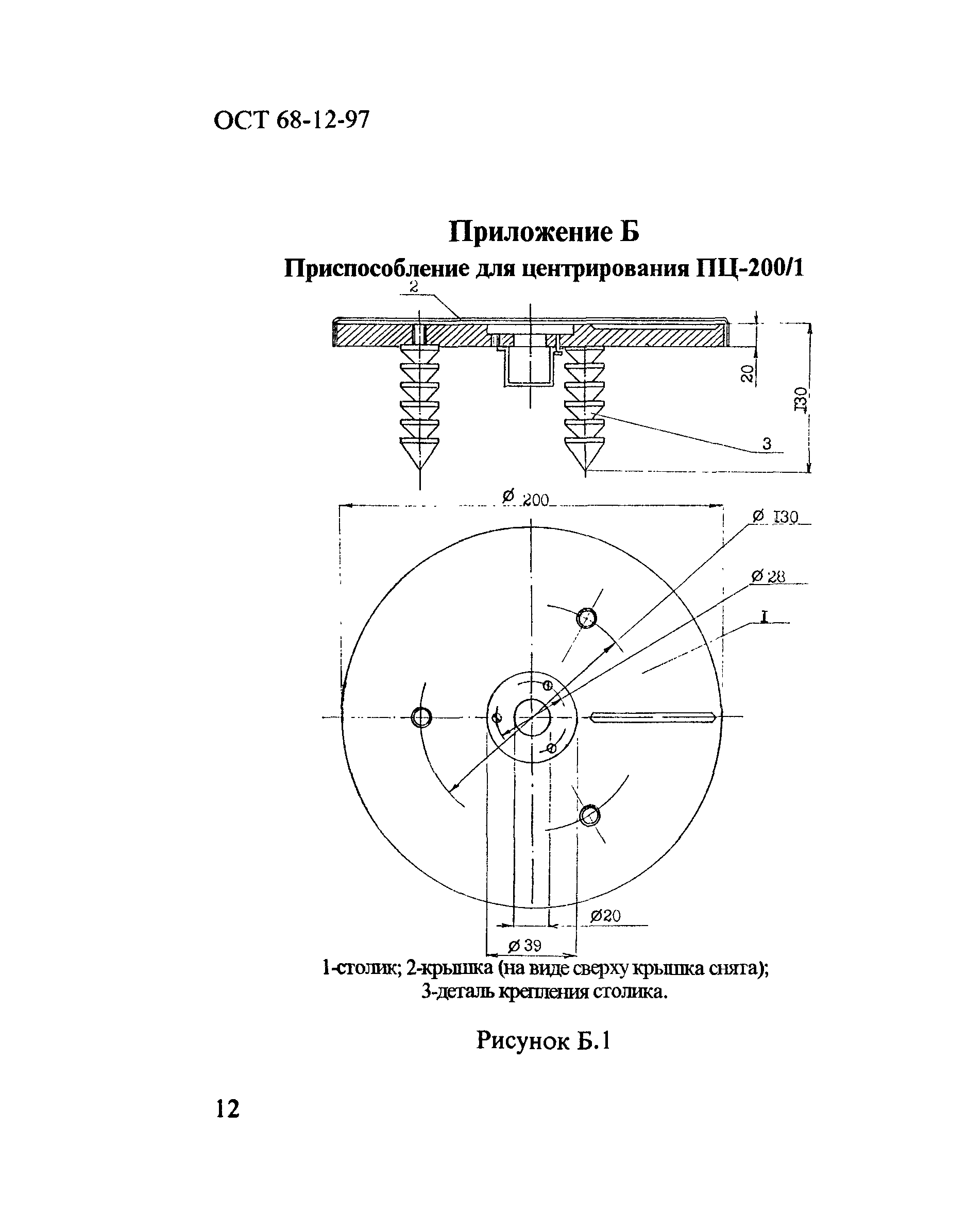 ОСТ 68-12-97

Приложение Б

Приспособление для центрирования ПЦ-200/1

2

20

I30

3

Ø 200

Ø I30

Ø 28

I

Ø20

Ø 39

1-столик; 2-крышка (на виде сверху крышка снята); 3-деталь крепления столика.

Рисунок Б.1

12